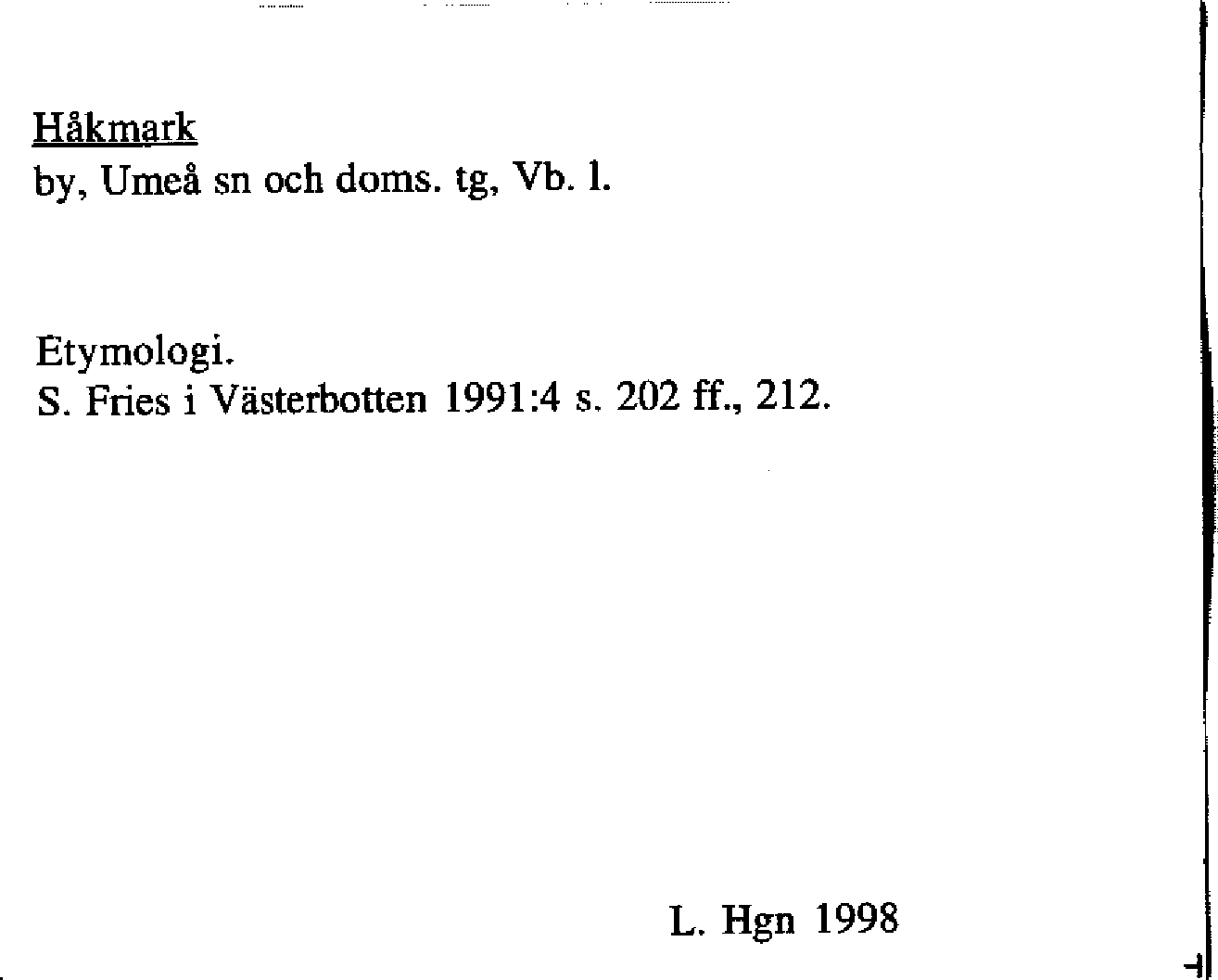 Håkmark
by, Umeå sn och doms. tg, Vb. l.

Etymologi.
S. Fries i Västerbotten 1991:4 s. 202 ff., 212.

L. Hgn 1998